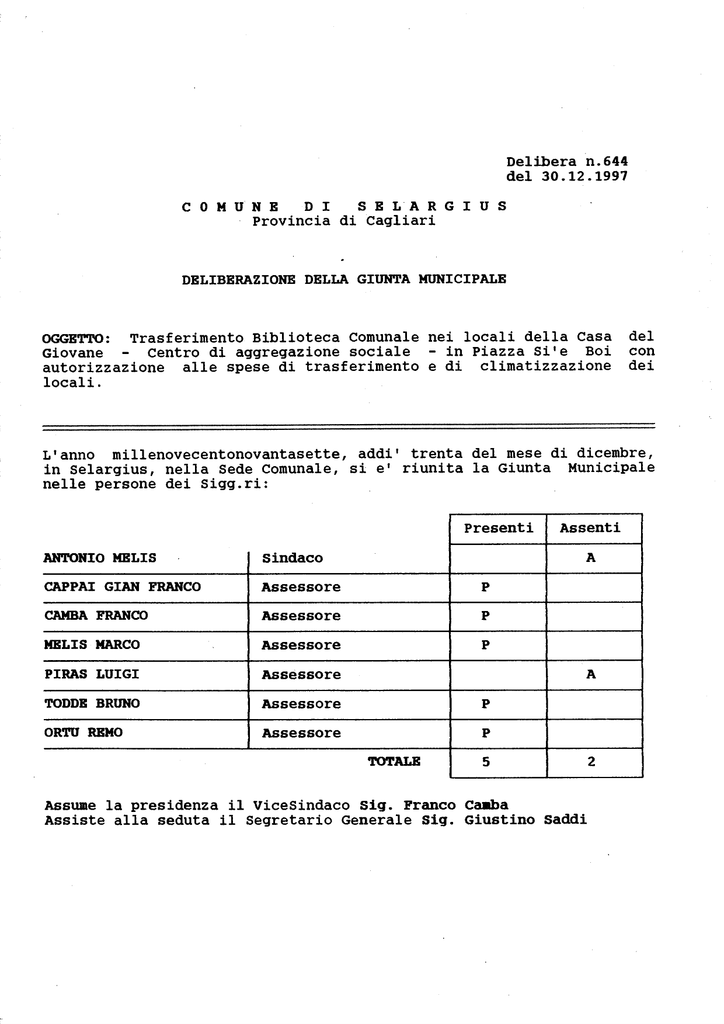 Delibera n.644
del 30.12.1997

COMUNE DI SELARGIUS
Provincia di Cagliari

DELIBERAZIONE DELLA GIUNTA MUNICIPALE

OGGETTO: Trasferimento Biblioteca Comunale nei locali della Casa del Giovane - Centro di aggregazione sociale - in Piazza Si'e Boi con autorizzazione alle spese di trasferimento e di climatizzazione dei locali.

L'anno millenovecentonovantasette, addi' trenta del mese di dicembre, in Selargius, nella Sede Comunale, si e' riunita la Giunta Municipale nelle persone dei Sigg.ri:

| | | Presenti | Assenti |
|---|---|---|---|
| ANTONIO MELIS | Sindaco | | A |
| CAPPAI GIAN FRANCO | Assessore | P | |
| CAMBA FRANCO | Assessore | P | |
| MELIS MARCO | Assessore | P | |
| PIRAS LUIGI | Assessore | | A |
| TODDE BRUNO | Assessore | P | |
| ORTU REMO | Assessore | P | |
| | TOTALE | 5 | 2 |

Assume la presidenza il ViceSindaco Sig. Franco Camba
Assiste alla seduta il Segretario Generale Sig. Giustino Saddi